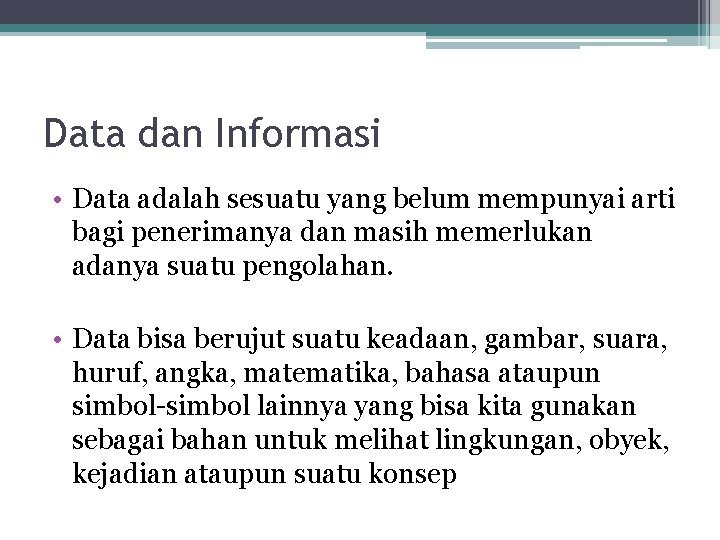 Data dan Informasi

• Data adalah sesuatu yang belum mempunyai arti bagi penerimanya dan masih memerlukan adanya suatu pengolahan.

• Data bisa berujut suatu keadaan, gambar, suara, huruf, angka, matematika, bahasa ataupun simbol-simbol lainnya yang bisa kita gunakan sebagai bahan untuk melihat lingkungan, obyek, kejadian ataupun suatu konsep